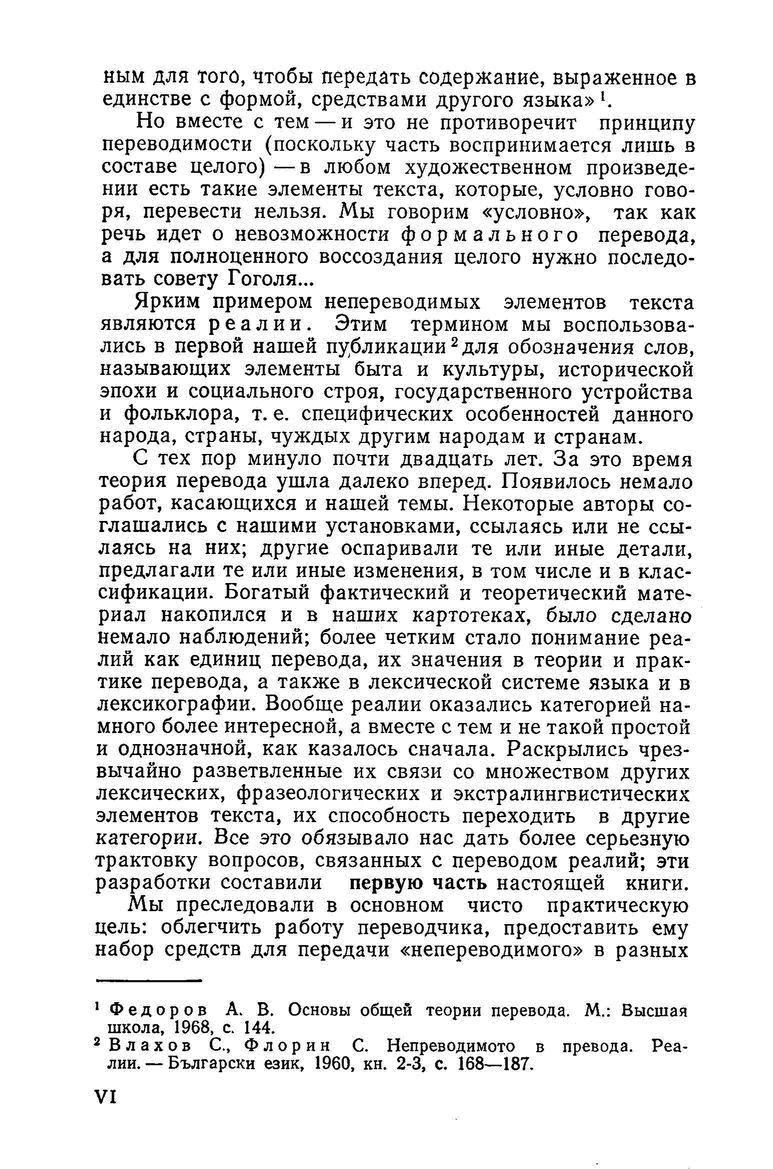 ным для того, чтобы передать содержание, выраженное в единстве с формой, средствами другого языка»$^1$.

Но вместе с тем — и это не противоречит принципу переводимости (поскольку часть воспринимается лишь в составе целого) — в любом художественном произведении есть такие элементы текста, которые, условно говоря, перевести нельзя. Мы говорим «условно», так как речь идет о невозможности формального перевода, а для полноценного воссоздания целого нужно последовать совету Гоголя...

Ярким примером непереводимых элементов текста являются реалии. Этим термином мы воспользовались в первой нашей публикации$^2$ для обозначения слов, называющих элементы быта и культуры, исторической эпохи и социального строя, государственного устройства и фольклора, т. е. специфических особенностей данного народа, страны, чуждых другим народам и странам.

С тех пор минуло почти двадцать лет. За это время теория перевода ушла далеко вперед. Появилось немало работ, касающихся и нашей темы. Некоторые авторы соглашались с нашими установками, ссылаясь или не ссылаясь на них; другие оспаривали те или иные детали, предлагали те или иные изменения, в том числе и в классификации. Богатый фактический и теоретический материал накопился и в наших картотеках, было сделано немало наблюдений; более четким стало понимание реалий как единиц перевода, их значения в теории и практике перевода, а также в лексической системе языка и в лексикографии. Вообще реалии оказались категорией намного более интересной, а вместе с тем и не такой простой и однозначной, как казалось сначала. Раскрылись чрезвычайно разветвленные их связи со множеством других лексических, фразеологических и экстралингвистических элементов текста, их способность переходить в другие категории. Все это обязывало нас дать более серьезную трактовку вопросов, связанных с переводом реалий; эти разработки составили первую часть настоящей книги.

Мы преследовали в основном чисто практическую цель: облегчить работу переводчика, предоставить ему набор средств для передачи «непереводимого» в разных

$^1$ Федоров А. В. Основы общей теории перевода. М.: Высшая школа, 1968, с. 144.
$^2$ Влахов С., Флорин С. Непреводимото в превода. Реалии. — Български език, 1960, кн. 2-3, с. 168—187.

VI